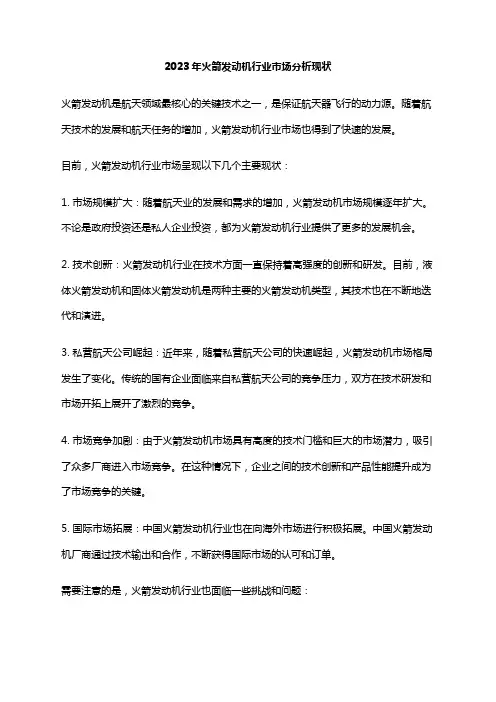 2023年火箭发动机行业市场分析现状

火箭发动机是航天领域最核心的关键技术之一，是保证航天器飞行的动力源。随着航天技术的发展和航天任务的增加，火箭发动机行业市场也得到了快速的发展。

目前，火箭发动机行业市场呈现以下几个主要现状：

1. 市场规模扩大：随着航天业的发展和需求的增加，火箭发动机市场规模逐年扩大。不论是政府投资还是私人企业投资，都为火箭发动机行业提供了更多的发展机会。

2. 技术创新：火箭发动机行业在技术方面一直保持着高强度的创新和研发。目前，液体火箭发动机和固体火箭发动机是两种主要的火箭发动机类型，其技术也在不断地迭代和演进。

3. 私营航天公司崛起：近年来，随着私营航天公司的快速崛起，火箭发动机市场格局发生了变化。传统的国有企业面临来自私营航天公司的竞争压力，双方在技术研发和市场开拓上展开了激烈的竞争。

4. 市场竞争加剧：由于火箭发动机市场具有高度的技术门槛和巨大的市场潜力，吸引了众多厂商进入市场竞争。在这种情况下，企业之间的技术创新和产品性能提升成为了市场竞争的关键。

5. 国际市场拓展：中国火箭发动机行业也在向海外市场进行积极拓展。中国火箭发动机厂商通过技术输出和合作，不断获得国际市场的认可和订单。

需要注意的是，火箭发动机行业也面临一些挑战和问题：